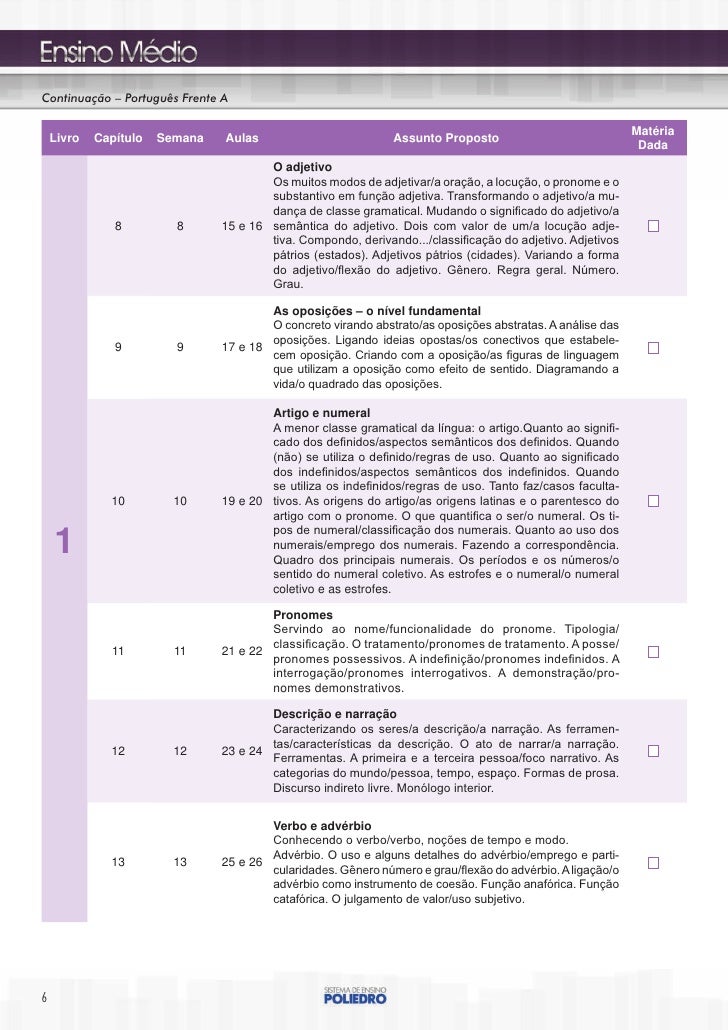 Ensino Médio

Continuação – Português Frente A

| Livro | Capítulo | Semana | Aulas | Assunto Proposto | Matéria Dada |
|---|---|---|---|---|---|
| 1 | 8 | 8 | 15 e 16 | **O adjetivo** Os muitos modos de adjetivar/a oração, a locução, o pronome e o substantivo em função adjetiva. Transformando o adjetivo/a mudança de classe gramatical. Mudando o significado do adjetivo/a semântica do adjetivo. Dois com valor de um/a locução adjetiva. Compondo, derivando.../classificação do adjetivo. Adjetivos pátrios (estados). Adjetivos pátrios (cidades). Variando a forma do adjetivo/flexão do adjetivo. Gênero. Regra geral. Número. Grau. | ☐ |
| | 9 | 9 | 17 e 18 | **As oposições – o nível fundamental** O concreto virando abstrato/as oposições abstratas. A análise das oposições. Ligando ideias opostas/os conectivos que estabelecem oposição. Criando com a oposição/as figuras de linguagem que utilizam a oposição como efeito de sentido. Diagramando a vida/o quadrado das oposições. | ☐ |
| | 10 | 10 | 19 e 20 | **Artigo e numeral** A menor classe gramatical da língua: o artigo.Quanto ao significado dos definidos/aspectos semânticos dos definidos. Quando (não) se utiliza o definido/regras de uso. Quanto ao significado dos indefinidos/aspectos semânticos dos indefinidos. Quando se utiliza os indefinidos/regras de uso. Tanto faz/casos facultativos. As origens do artigo/as origens latinas e o parentesco do artigo com o pronome. O que quantifica o ser/o numeral. Os tipos de numeral/classificação dos numerais. Quanto ao uso dos numerais/emprego dos numerais. Fazendo a correspondência. Quadro dos principais numerais. Os períodos e os números/o sentido do numeral coletivo. As estrofes e o numeral/o numeral coletivo e as estrofes. | ☐ |
| | 11 | 11 | 21 e 22 | **Pronomes** Servindo ao nome/funcionalidade do pronome. Tipologia/classificação. O tratamento/pronomes de tratamento. A posse/pronomes possessivos. A indefinição/pronomes indefinidos. A interrogação/pronomes interrogativos. A demonstração/pronomes demonstrativos. | ☐ |
| | 12 | 12 | 23 e 24 | **Descrição e narração** Caracterizando os seres/a descrição/a narração. As ferramentas/características da descrição. O ato de narrar/a narração. Ferramentas. A primeira e a terceira pessoa/foco narrativo. As categorias do mundo/pessoa, tempo, espaço. Formas de prosa. Discurso indireto livre. Monólogo interior. | ☐ |
| | 13 | 13 | 25 e 26 | **Verbo e advérbio** Conhecendo o verbo/verbo, noções de tempo e modo. Advérbio. O uso e alguns detalhes do advérbio/emprego e particularidades. Gênero número e grau/flexão do advérbio. A ligação/o advérbio como instrumento de coesão. Função anafórica. Função catafórica. O julgamento de valor/uso subjetivo. | ☐ |

6

SISTEMA DE ENSINO POLIEDRO